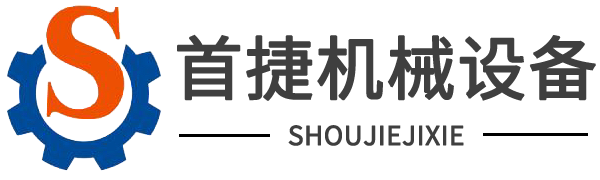 S
首捷机械设备
SHOUJIEJIXIE